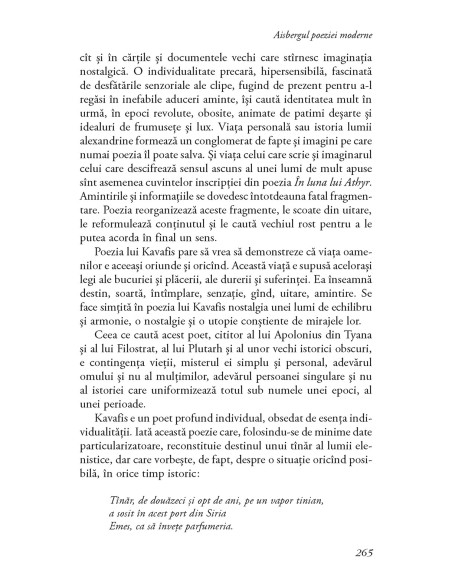 Aisbergul poeziei moderne

cît și în cărțile și documentele vechi care stîrnesc imaginația nostalgică. O individualitate precară, hipersensibilă, fascinată de desfătările senzoriale ale clipe, fugind de prezent pentru a-l regăsi în inefabile aduceri aminte, își caută identitatea mult în urmă, în epoci revolute, obosite, animate de patimi deșarte și idealuri de frumusețe și lux. Viața personală sau istoria lumii alexandrine formează un conglomerat de fapte și imagini pe care numai poezia îl poate salva. Și viața celui care scrie și imaginarul celui care descifrează sensul ascuns al unei lumi de mult apuse sînt asemenea cuvintelor inscripției din poezia În luna lui Athyr. Amintirile și informațiile se dovedesc întotdeauna fatal fragmentare. Poezia reorganizează aceste fragmente, le scoate din uitare, le reformulează conținutul și le caută vechiul rost pentru a le putea acorda în final un sens.

Poezia lui Kavafis pare să vrea să demonstreze că viața oamenilor e aceeași oriunde și oricînd. Această viață e supusă acelorași legi ale bucuriei și plăcerii, ale durerii și suferinței. Ea înseamnă destin, soartă, întîmplare, senzație, gînd, uitare, amintire. Se face simțită în poezia lui Kavafis nostalgia unei lumi de echilibru și armonie, o nostalgie și o utopie conștiente de mirajele lor.

Ceea ce caută acest poet, cititor al lui Apolonius din Tyana și al lui Filostrat, al lui Plutarh și al unor vechi istorici obscuri, e contingența vieții, misterul ei simplu și personal, adevărul omului și nu al mulțimilor, adevărul persoanei singulare și nu al istoriei care uniformizează totul sub numele unei epoci, al unei perioade.

Kavafis e un poet profund individual, obsedat de esența individualității. Iată această poezie care, folosindu-se de minime date particularizatoare, reconstituie destinul unui tînăr al lumii elenistice, dar care vorbește, de fapt, despre o situație oricînd posibilă, în orice timp istoric:

Tînăr, de douăzeci și opt de ani, pe un vapor tinian,
a sosit în acest port din Siria
Emes, ca să învețe parfumeria.

265